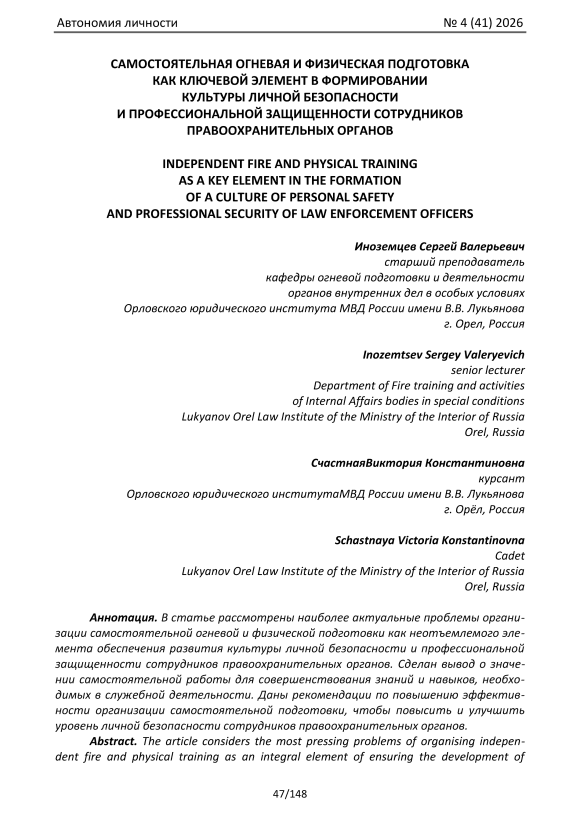 Автономия личности № 4 (41) 2026

САМОСТОЯТЕЛЬНАЯ ОГНЕВАЯ И ФИЗИЧЕСКАЯ ПОДГОТОВКА КАК КЛЮЧЕВОЙ ЭЛЕМЕНТ В ФОРМИРОВАНИИ КУЛЬТУРЫ ЛИЧНОЙ БЕЗОПАСНОСТИ И ПРОФЕССИОНАЛЬНОЙ ЗАЩИЩЕННОСТИ СОТРУДНИКОВ ПРАВООХРАНИТЕЛЬНЫХ ОРГАНОВ

INDEPENDENT FIRE AND PHYSICAL TRAINING AS A KEY ELEMENT IN THE FORMATION OF A CULTURE OF PERSONAL SAFETY AND PROFESSIONAL SECURITY OF LAW ENFORCEMENT OFFICERS

Иноземцев Сергей Валерьевич
старший преподаватель
кафедры огневой подготовки и деятельности
органов внутренних дел в особых условиях
Орловского юридического института МВД России имени В.В. Лукьянова
г. Орел, Россия

Inozemtsev Sergey Valeryevich
senior lecturer
Department of Fire training and activities
of Internal Affairs bodies in special conditions
Lukyanov Orel Law Institute of the Ministry of the Interior of Russia
Orel, Russia

СчастнаяВиктория Константиновна
курсант
Орловского юридического институтаМВД России имени В.В. Лукьянова
г. Орёл, Россия

Schastnaya Victoria Konstantinovna
Cadet
Lukyanov Orel Law Institute of the Ministry of the Interior of Russia
Orel, Russia

Аннотация. В статье рассмотрены наиболее актуальные проблемы организации самостоятельной огневой и физической подготовки как неотъемлемого элемента обеспечения развития культуры личной безопасности и профессиональной защищенности сотрудников правоохранительных органов. Сделан вывод о значении самостоятельной работы для совершенствования знаний и навыков, необходимых в служебной деятельности. Даны рекомендации по повышению эффективности организации самостоятельной подготовки, чтобы повысить и улучшить уровень личной безопасности сотрудников правоохранительных органов.

Abstract. The article considers the most pressing problems of organising independent fire and physical training as an integral element of ensuring the development of

47/148